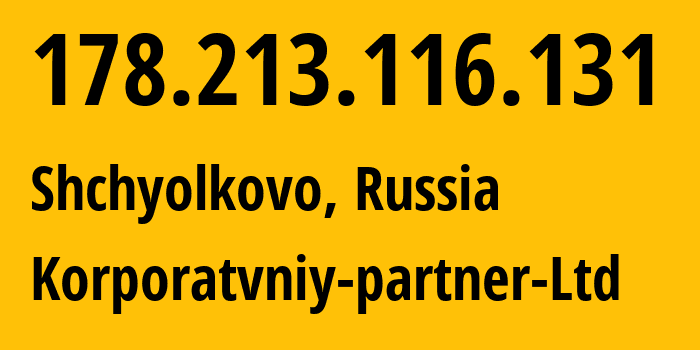 178.213.116.131

Shchyolkovo, Russia

Korporatvniy-partner-Ltd